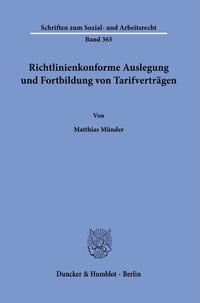 Schriften zum Sozial- und Arbeitsrecht
Band 365

Richtlinienkonforme Auslegung und Fortbildung von Tarifverträgen

Von

Matthias Münder

Duncker & Humblot · Berlin